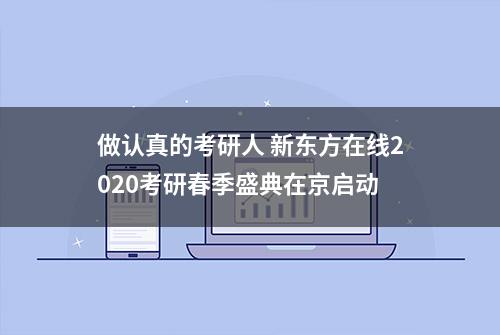 做认真的考研人 新东方在线2020考研春季盛典在京启动